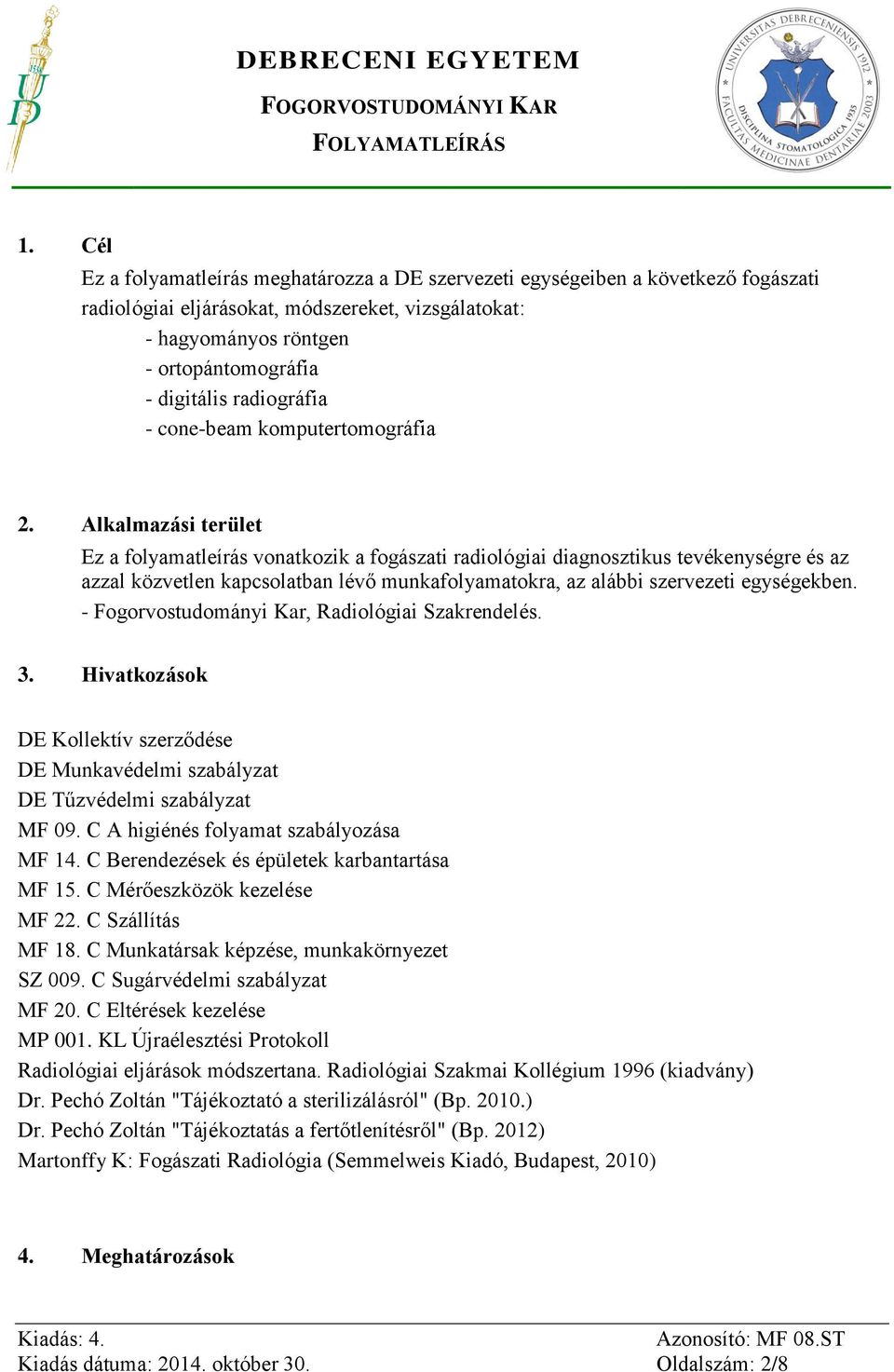 1538
UD

DEBRECENI EGYETEM
FOGORVOSTUDOMÁNYI KAR
FOLYAMATLEÍRÁS

UNIVERSITAS DEBRECENIENSIS 1912
DISCIPLINA STOMATOLOGICA 1935
FACULTAS MEDICINAE DENTARIAE 2003

1. Cél
Ez a folyamatleírás meghatározza a DE szervezeti egységeiben a következő fogászati radiológiai eljárásokat, módszereket, vizsgálatokat:
- hagyományos röntgen
- ortopántomográfia
- digitális radiográfia
- cone-beam komputertomográfia

2. Alkalmazási terület
Ez a folyamatleírás vonatkozik a fogászati radiológiai diagnosztikus tevékenységre és az azzal közvetlen kapcsolatban lévő munkafolyamatokra, az alábbi szervezeti egységekben.
- Fogorvostudományi Kar, Radiológiai Szakrendelés.

3. Hivatkozások

DE Kollektív szerződése
DE Munkavédelmi szabályzat
DE Tűzvédelmi szabályzat
MF 09. C A higiénés folyamat szabályozása
MF 14. C Berendezések és épületek karbantartása
MF 15. C Mérőeszközök kezelése
MF 22. C Szállítás
MF 18. C Munkatársak képzése, munkakörnyezet
SZ 009. C Sugárvédelmi szabályzat
MF 20. C Eltérések kezelése
MP 001. KL Újraélesztési Protokoll
Radiológiai eljárások módszertana. Radiológiai Szakmai Kollégium 1996 (kiadvány)
Dr. Pechó Zoltán "Tájékoztató a sterilizálásról" (Bp. 2010.)
Dr. Pechó Zoltán "Tájékoztatás a fertőtlenítésről" (Bp. 2012)
Martonffy K: Fogászati Radiológia (Semmelweis Kiadó, Budapest, 2010)

4. Meghatározások

Kiadás: 4.
Kiadás dátuma: 2014. október 30.
Azonosító: MF 08.ST
Oldalszám: 2/8